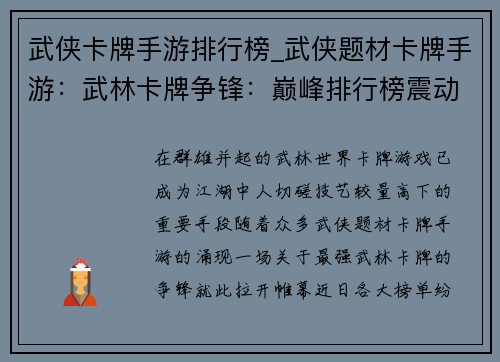 武侠卡牌手游排行榜_武侠题材卡牌手游：武林卡牌争锋：巅峰排行榜震动

在群雄并起的武林世界卡牌游戏已成为江湖中人切磋技艺较量高下的重要手段随着众多武侠题材卡牌手游的涌现一场关于最强武林卡牌的争锋就此拉开帷幕近日各大榜单纷